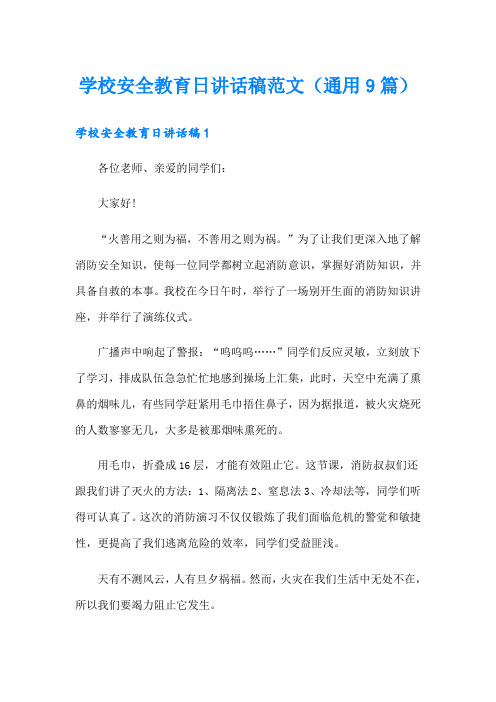 学校安全教育日讲话稿范文（通用9篇）

学校安全教育日讲话稿1

各位老师、亲爱的同学们：

大家好！

“火善用之则为福，不善用之则为祸。”为了让我们更深入地了解消防安全知识，使每一位同学都树立起消防意识，掌握好消防知识，并具备自救的本事。我校在今日午时，举行了一场别开生面的消防知识讲座，并举行了演练仪式。

广播声中响起了警报：“呜呜呜……”同学们反应灵敏，立刻放下了学习，排成队伍急急忙忙地感到操场上汇集，此时，天空中充满了熏鼻的烟味儿，有些同学赶紧用毛巾捂住鼻子，因为据报道，被火灾烧死的人数寥寥无几，大多是被那烟味熏死的。

用毛巾，折叠成16层，才能有效阻止它。这节课，消防叔叔们还跟我们讲了灭火的方法：1、隔离法2、窒息法3、冷却法等，同学们听得可认真了。这次的消防演习不仅仅锻炼了我们面临危机的警觉和敏捷性，更提高了我们逃离危险的效率，同学们受益匪浅。

天有不测风云，人有旦夕祸福。然而，火灾在我们生活中无处不在，所以我们要竭力阻止它发生。